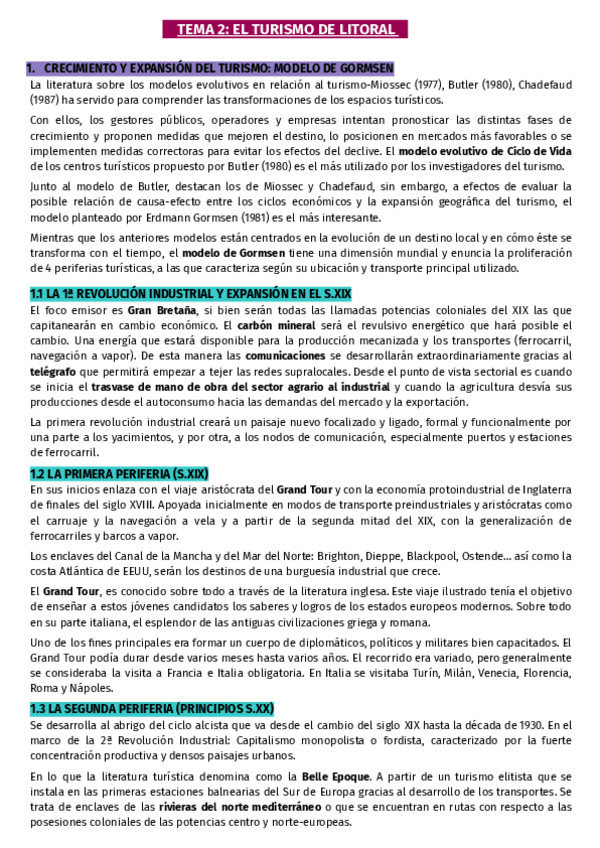 TEMA 2: EL TURISMO DE LITORAL

1. CRECIMIENTO Y EXPANSIÓN DEL TURISMO: MODELO DE GORMSEN

La literatura sobre los modelos evolutivos en relación al turismo-Miossec (1977), Butler (1980), Chadefaud (1987) ha servido para comprender las transformaciones de los espacios turísticos.

Con ellos, los gestores públicos, operadores y empresas intentan pronosticar las distintas fases de crecimiento y proponen medidas que mejoren el destino, lo posicionen en mercados más favorables o se implementen medidas correctoras para evitar los efectos del declive. El modelo evolutivo de Ciclo de Vida de los centros turísticos propuesto por Butler (1980) es el más utilizado por los investigadores del turismo.

Junto al modelo de Butler, destacan los de Miossec y Chadefaud, sin embargo, a efectos de evaluar la posible relación de causa-efecto entre los ciclos económicos y la expansión geográfica del turismo, el modelo planteado por Erdmann Gormsen (1981) es el más interesante.

Mientras que los anteriores modelos están centrados en la evolución de un destino local y en cómo éste se transforma con el tiempo, el modelo de Gormsen tiene una dimensión mundial y enuncia la proliferación de 4 periferias turísticas, a las que caracteriza según su ubicación y transporte principal utilizado.

1.1 LA 1ª REVOLUCIÓN INDUSTRIAL Y EXPANSIÓN EN EL S.XIX

El foco emisor es Gran Bretaña, si bien serán todas las llamadas potencias coloniales del XIX las que capitanearán en cambio económico. El carbón mineral será el revulsivo energético que hará posible el cambio. Una energía que estará disponible para la producción mecanizada y los transportes (ferrocarril, navegación a vapor). De esta manera las comunicaciones se desarrollarán extraordinariamente gracias al telégrafo que permitirá empezar a tejer las redes supralocales. Desde el punto de vista sectorial es cuando se inicia el trasvase de mano de obra del sector agrario al industrial y cuando la agricultura desvía sus producciones desde el autoconsumo hacia las demandas del mercado y la exportación.

La primera revolución industrial creará un paisaje nuevo focalizado y ligado, formal y funcionalmente por una parte a los yacimientos, y por otra, a los nodos de comunicación, especialmente puertos y estaciones de ferrocarril.

1.2 LA PRIMERA PERIFERIA (S.XIX)

En sus inicios enlaza con el viaje aristócrata del Grand Tour y con la economía protoindustrial de Inglaterra de finales del siglo XVIII. Apoyada inicialmente en modos de transporte preindustriales y aristócratas como el carruaje y la navegación a vela y a partir de la segunda mitad del XIX, con la generalización de ferrocarriles y barcos a vapor.

Los enclaves del Canal de la Mancha y del Mar del Norte: Brighton, Dieppe, Blackpool, Ostende... así como la costa Atlántica de EEUU, serán los destinos de una burguesía industrial que crece.

El Grand Tour, es conocido sobre todo a través de la literatura inglesa. Este viaje ilustrado tenía el objetivo de enseñar a estos jóvenes candidatos los saberes y logros de los estados europeos modernos. Sobre todo en su parte italiana, el esplendor de las antiguas civilizaciones griega y romana.

Uno de los fines principales era formar un cuerpo de diplomáticos, políticos y militares bien capacitados. El Grand Tour podía durar desde varios meses hasta varios años. El recorrido era variado, pero generalmente se consideraba la visita a Francia e Italia obligatoria. En Italia se visitaba Turín, Milán, Venecia, Florencia, Roma y Nápoles.

1.3 LA SEGUNDA PERIFERIA (PRINCIPIOS S.XX)

Se desarrolla al abrigo del ciclo alcista que va desde el cambio del siglo XIX hasta la década de 1930. En el marco de la 2ª Revolución Industrial: Capitalismo monopolista o fordista, caracterizado por la fuerte concentración productiva y densos paisajes urbanos.

En lo que la literatura turística denomina como la Belle Epoque. A partir de un turismo elitista que se instala en las primeras estaciones balnearias del Sur de Europa gracias al desarrollo de los transportes. Se trata de enclaves de las rivieras del norte mediterráneo o que se encuentran en rutas con respecto a las posesiones coloniales de las potencias centro y norte-europeas.